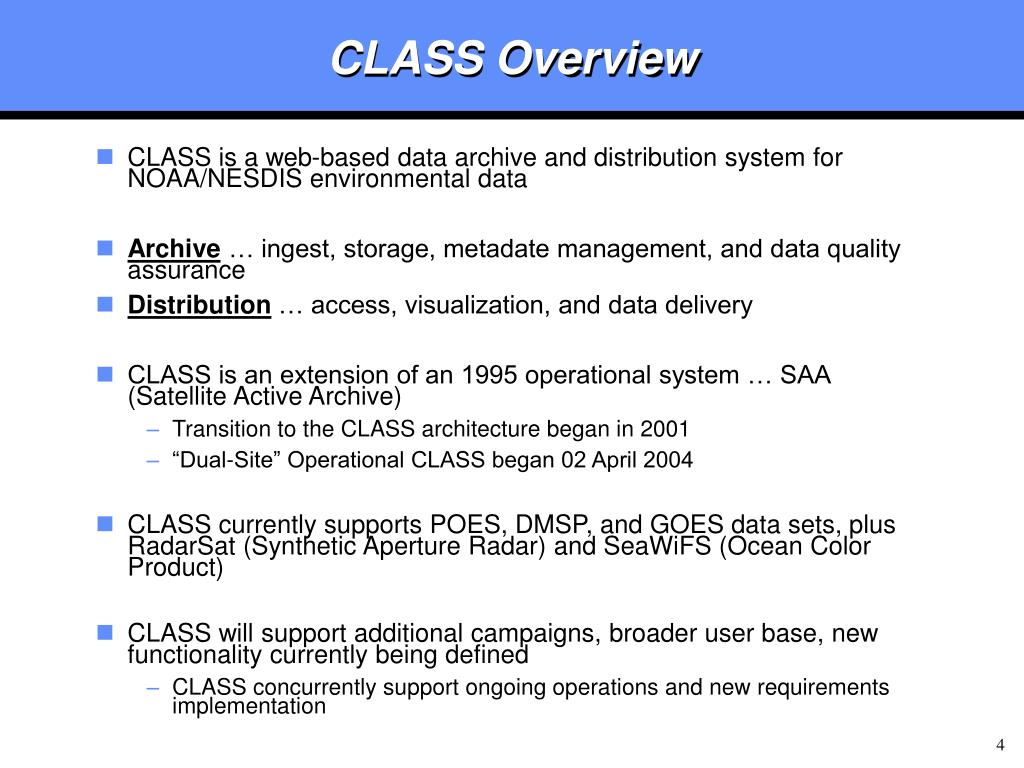 CLASS Overview

CLASS is a web-based data archive and distribution system for NOAA/NESDIS environmental data

Archive … ingest, storage, metadate management, and data quality assurance

Distribution … access, visualization, and data delivery

CLASS is an extension of an 1995 operational system … SAA (Satellite Active Archive)

– Transition to the CLASS architecture began in 2001

– “Dual-Site” Operational CLASS began 02 April 2004

CLASS currently supports POES, DMSP, and GOES data sets, plus RadarSat (Synthetic Aperture Radar) and SeaWiFS (Ocean Color Product)

CLASS will support additional campaigns, broader user base, new functionality currently being defined

– CLASS concurrently support ongoing operations and new requirements implementation

4